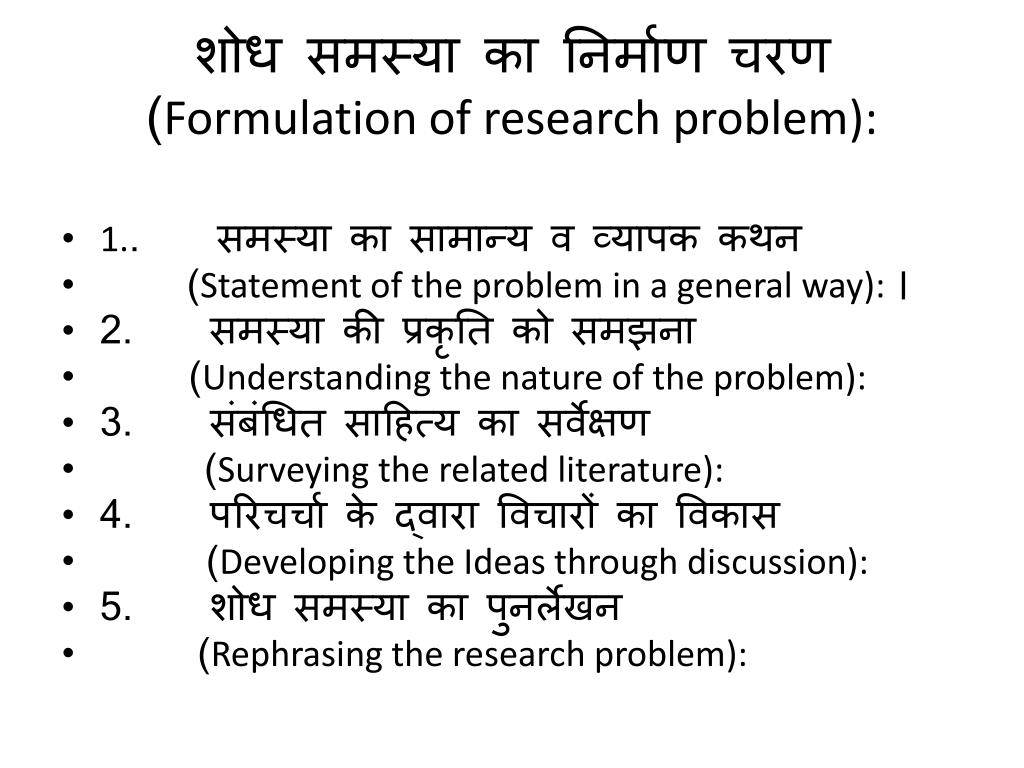 शोध समस्या का निर्माण चरण
(Formulation of research problem):

• 1.. समस्या का सामान्य व व्यापक कथन
• (Statement of the problem in a general way): I
• 2. समस्या की प्रकृति को समझना
• (Understanding the nature of the problem):
• 3. संबंधित साहित्य का सर्वेक्षण
• (Surveying the related literature):
• 4. परिचर्चा के द्वारा विचारों का विकास
• (Developing the Ideas through discussion):
• 5. शोध समस्या का पुनर्लेखन
• (Rephrasing the research problem):